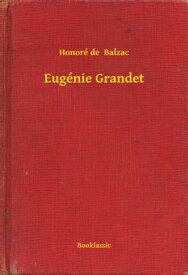 Honoré de Balzac

Eugénie Grandet

Booklassic